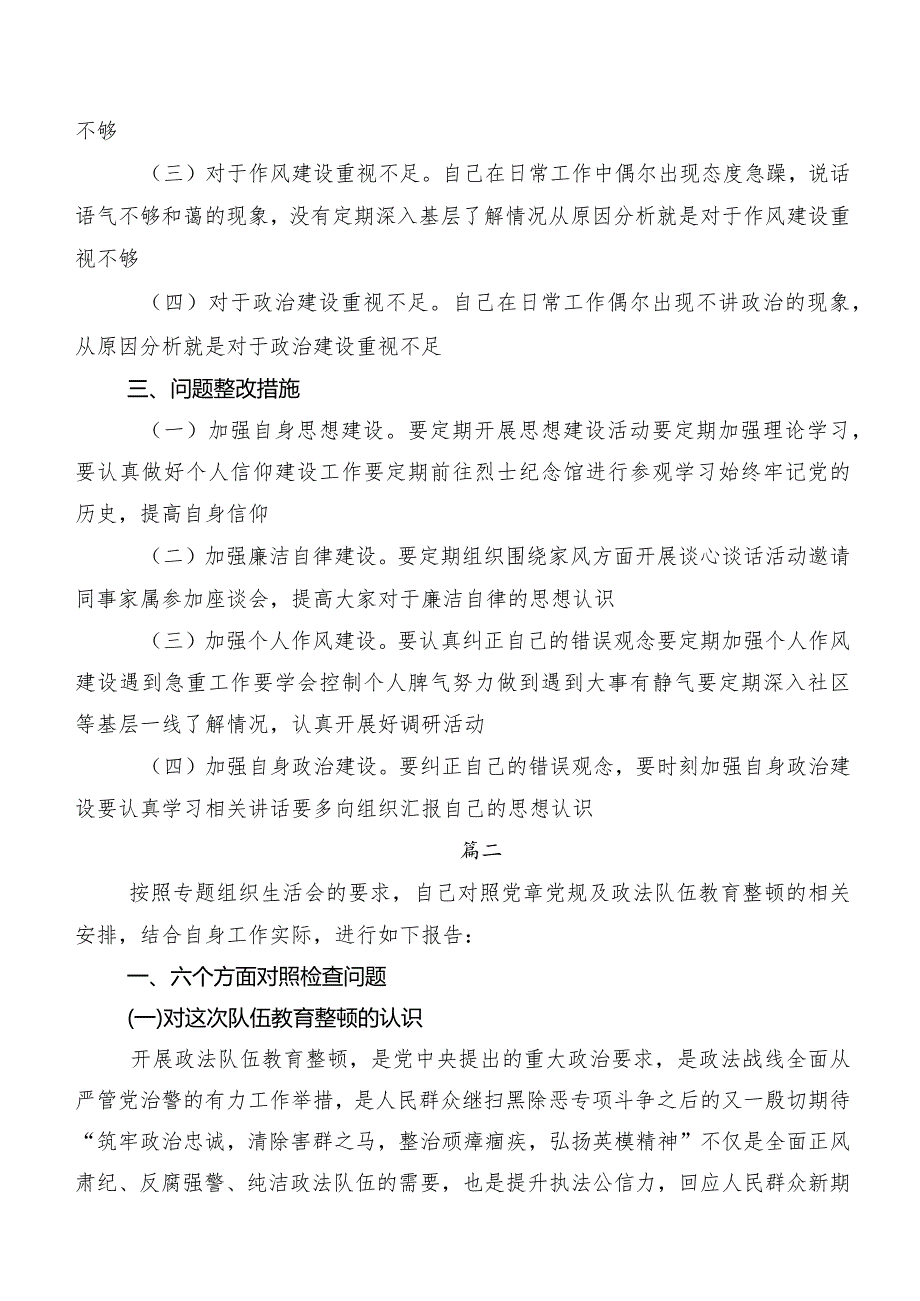 不够

（三）对于作风建设重视不足。自己在日常工作中偶尔出现态度急躁，说话语气不够和蔼的现象，没有定期深入基层了解情况从原因分析就是对于作风建设重视不够

（四）对于政治建设重视不足。自己在日常工作偶尔出现不讲政治的现象，从原因分析就是对于政治建设重视不足

三、问题整改措施

（一）加强自身思想建设。要定期开展思想建设活动要定期加强理论学习，要认真做好个人信仰建设工作要定期前往烈士纪念馆进行参观学习始终牢记党的历史，提高自身信仰

（二）加强廉洁自律建设。要定期组织围绕家风方面开展谈心谈话活动邀请同事家属参加座谈会，提高大家对于廉洁自律的思想认识

（三）加强个人作风建设。要认真纠正自己的错误观念要定期加强个人作风建设遇到急重工作要学会控制个人脾气努力做到遇到大事有静气要定期深入社区等基层一线了解情况，认真开展好调研活动

（四）加强自身政治建设。要纠正自己的错误观念，要时刻加强自身政治建设要认真学习相关讲话要多向组织汇报自己的思想认识

篇二

按照专题组织生活会的要求，自己对照党章党规及政法队伍教育整顿的相关安排，结合自身工作实际，进行如下报告：

一、六个方面对照检查问题

(一)对这次队伍教育整顿的认识

开展政法队伍教育整顿，是党中央提出的重大政治要求，是政法战线全面从严管党治警的有力工作举措，是人民群众继扫黑除恶专项斗争之后的又一殷切期待“筑牢政治忠诚，清除害群之马，整治顽瘴痼疾，弘扬英模精神”不仅是全面正风肃纪、反腐强警、纯洁政法队伍的需要，也是提升执法公信力，回应人民群众新期